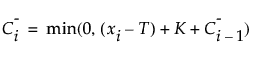 $C_i^- = \min(0, (x_i - T) + K + C_{i-1}^-)$